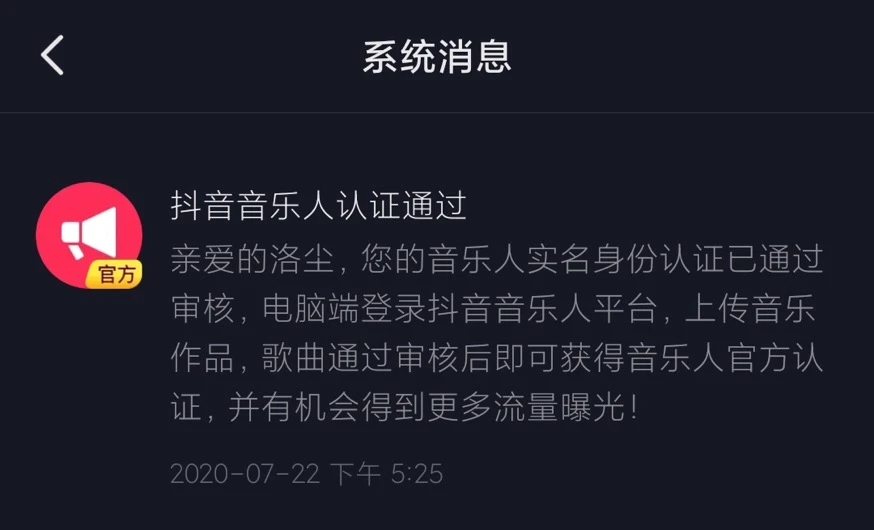 系统消息

官方

抖音音乐人认证通过

亲爱的洛尘，您的音乐人实名身份认证已通过审核，电脑端登录抖音音乐人平台，上传音乐作品，歌曲通过审核后即可获得音乐人官方认证，并有机会得到更多流量曝光！

2020-07-22 下午 5:25